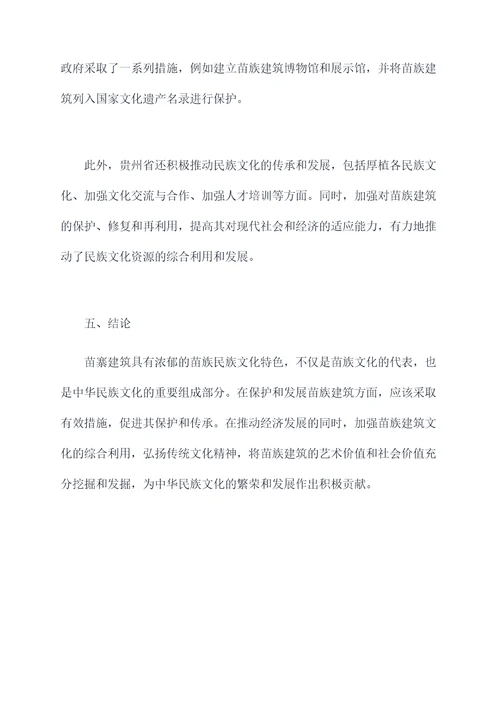 政府采取了一系列措施，例如建立苗族建筑博物馆和展示馆，并将苗族建筑列入国家文化遗产名录进行保护。

此外，贵州省还积极推动民族文化的传承和发展，包括厚植各民族文化、加强文化交流与合作、加强人才培训等方面。同时，加强对苗族建筑的保护、修复和再利用，提高其对现代社会和经济的适应能力，有力地推动了民族文化资源的综合利用和发展。

五、结论

苗寨建筑具有浓郁的苗族民族文化特色，不仅是苗族文化的代表，也是中华民族文化的重要组成部分。在保护和发展苗族建筑方面，应该采取有效措施，促进其保护和传承。在推动经济发展的同时，加强苗族建筑文化的综合利用，弘扬传统文化精神，将苗族建筑的艺术价值和社会价值充分挖掘和发掘，为中华民族文化的繁荣和发展作出积极贡献。